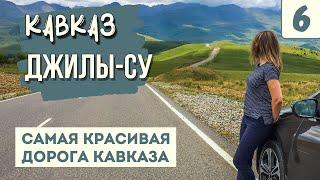 КАВКАЗ

ДЖИЛЫ-СУ

6

САМАЯ КРАСИВАЯ ДОРОГА КАВКАЗА